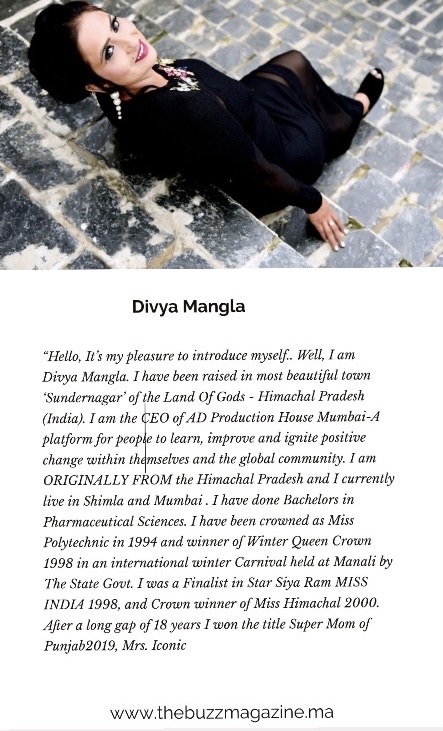 Divya Mangla

"Hello, It's my pleasure to introduce myself.. Well, I am Divya Mangla. I have been raised in most beautiful town 'Sundernagar' of the Land Of Gods - Himachal Pradesh (India). I am the CEO of AD Production House Mumbai-A platform for people to learn, improve and ignite positive change within themselves and the global community. I am ORIGINALLY FROM the Himachal Pradesh and I currently live in Shimla and Mumbai . I have done Bachelors in Pharmaceutical Sciences. I have been crowned as Miss Polytechnic in 1994 and winner of Winter Queen Crown 1998 in an international winter Carnival held at Manali by The State Govt. I was a Finalist in Star Siya Ram MISS INDIA 1998, and Crown winner of Miss Himachal 2000. After a long gap of 18 years I won the title Super Mom of Punjab2019, Mrs. Iconic

www.thebuzzmagazine.ma